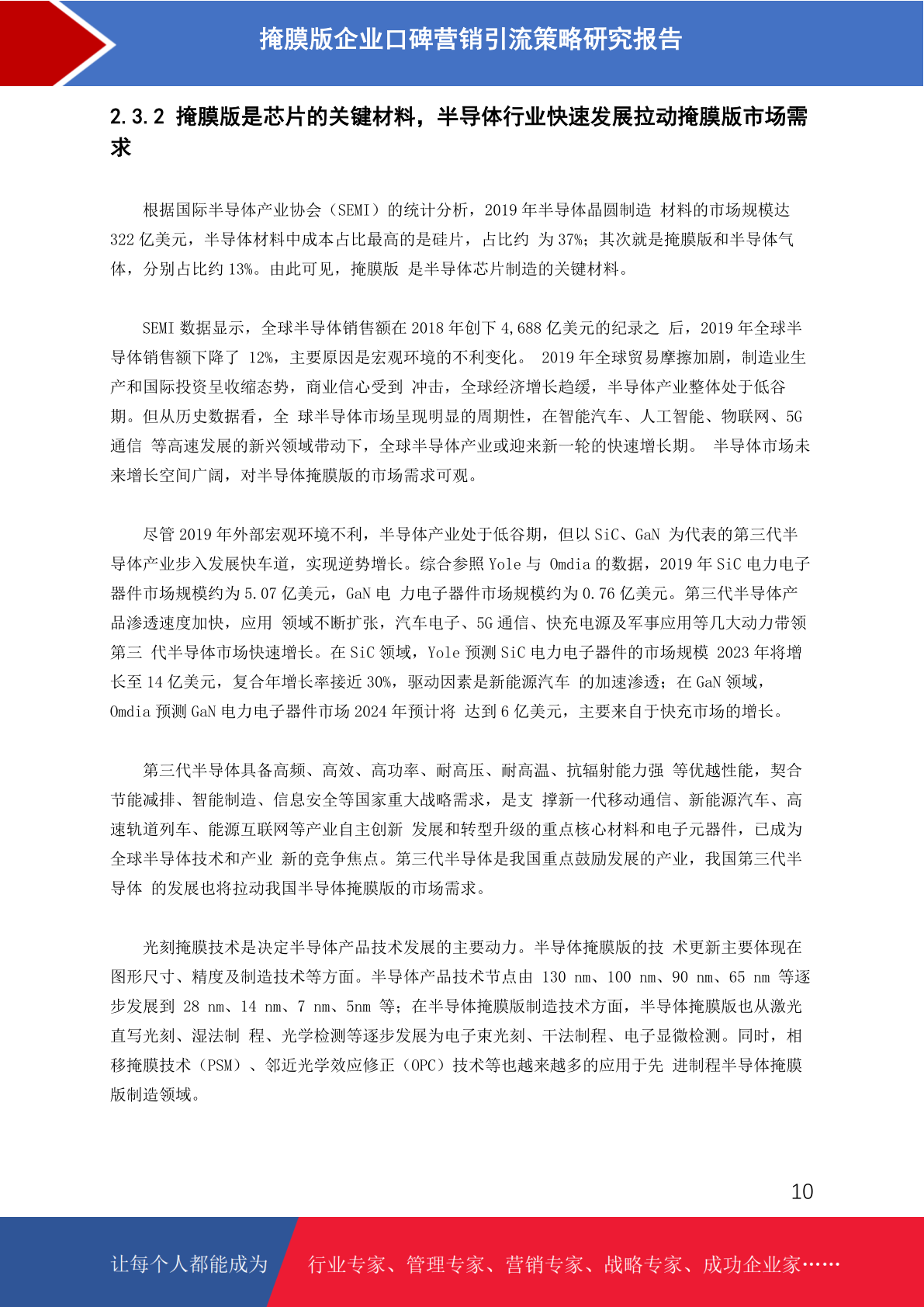 掩膜版企业口碑营销引流策略研究报告

2.3.2 掩膜版是芯片的关键材料，半导体行业快速发展拉动掩膜版市场需求

根据国际半导体产业协会（SEMI）的统计分析，2019 年半导体晶圆制造 材料的市场规模达 322 亿美元，半导体材料中成本占比最高的是硅片，占比约 为 37%；其次就是掩膜版和半导体气体，分别占比约 13%。由此可见，掩膜版 是半导体芯片制造的关键材料。

SEMI 数据显示，全球半导体销售额在 2018 年创下 4,688 亿美元的纪录之 后，2019 年全球半导体销售额下降了 12%，主要原因是宏观环境的不利变化。 2019 年全球贸易摩擦加剧，制造业生产和国际投资呈收缩态势，商业信心受到 冲击，全球经济增长趋缓，半导体产业整体处于低谷期。但从历史数据看，全 球半导体市场呈现明显的周期性，在智能汽车、人工智能、物联网、5G 通信 等高速发展的新兴领域带动下，全球半导体产业或迎来新一轮的快速增长期。 半导体市场未来增长空间广阔，对半导体掩膜版的市场需求可观。

尽管 2019 年外部宏观环境不利，半导体产业处于低谷期，但以 SiC、GaN 为代表的第三代半导体产业步入发展快车道，实现逆势增长。综合参照 Yole 与 Omdia 的数据，2019 年 SiC 电力电子器件市场规模约为 5.07 亿美元，GaN 电 力电子器件市场规模约为 0.76 亿美元。第三代半导体产品渗透速度加快，应用 领域不断扩张，汽车电子、5G 通信、快充电源及军事应用等几大动力带领第三 代半导体市场快速增长。在 SiC 领域，Yole 预测 SiC 电力电子器件的市场规模 2023 年将增长至 14 亿美元，复合年增长率接近 30%，驱动因素是新能源汽车 的加速渗透；在 GaN 领域，Omdia 预测 GaN 电力电子器件市场 2024 年预计将 达到 6 亿美元，主要来自于快充市场的增长。

第三代半导体具备高频、高效、高功率、耐高压、耐高温、抗辐射能力强 等优越性能，契合节能减排、智能制造、信息安全等国家重大战略需求，是支 撑新一代移动通信、新能源汽车、高速轨道列车、能源互联网等产业自主创新 发展和转型升级的重点核心材料和电子元器件，已成为全球半导体技术和产业 新的竞争焦点。第三代半导体是我国重点鼓励发展的产业，我国第三代半导体 的发展也将拉动我国半导体掩膜版的市场需求。

光刻掩膜技术是决定半导体产品技术发展的主要动力。半导体掩膜版的技 术更新主要体现在图形尺寸、精度及制造技术等方面。半导体产品技术节点由 130 nm、100 nm、90 nm、65 nm 等逐步发展到 28 nm、14 nm、7 nm、5nm 等；在半导体掩膜版制造技术方面，半导体掩膜版也从激光直写光刻、湿法制 程、光学检测等逐步发展为电子束光刻、干法制程、电子显微检测。同时，相移掩膜技术（PSM）、邻近光学效应修正（OPC）技术等也越来越多的应用于先 进制程半导体掩膜版制造领域。

10

让每个人都能成为 行业专家、管理专家、营销专家、战略专家、成功企业家……